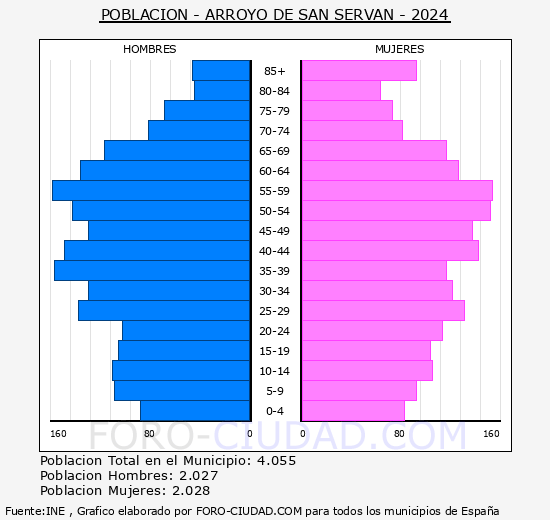 POBLACION - ARROYO DE SAN SERVAN - 2024

HOMBRES

MUJERES

85+
80-84
75-79
70-74
65-69
60-64
55-59
50-54
45-49
40-44
35-39
30-34
25-29
20-24
15-19
10-14
5-9
0-4

160 80 0 0 80 160

FORO-CIUDAD.COM

Poblacion Total en el Municipio: 4.055
Poblacion Hombres: 2.027
Poblacion Mujeres: 2.028

Fuente:INE , Grafico elaborado por FORO-CIUDAD.COM para todos los municipios de España